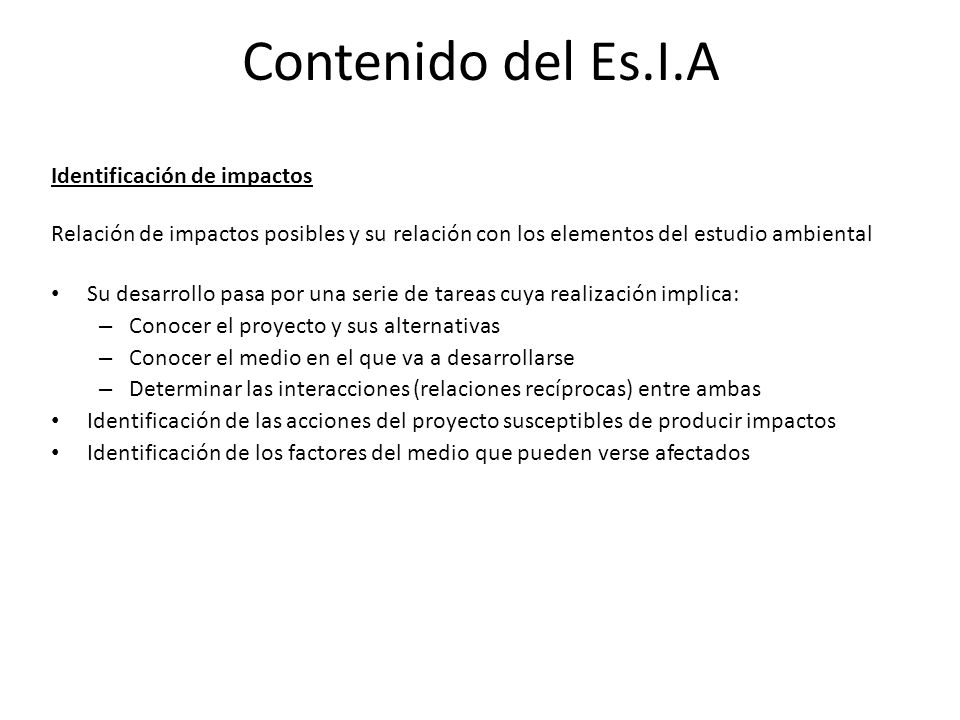 Contenido del Es.I.A

Identificación de impactos

Relación de impactos posibles y su relación con los elementos del estudio ambiental

• Su desarrollo pasa por una serie de tareas cuya realización implica:
– Conocer el proyecto y sus alternativas
– Conocer el medio en el que va a desarrollarse
– Determinar las interacciones (relaciones recíprocas) entre ambas
• Identificación de las acciones del proyecto susceptibles de producir impactos
• Identificación de los factores del medio que pueden verse afectados